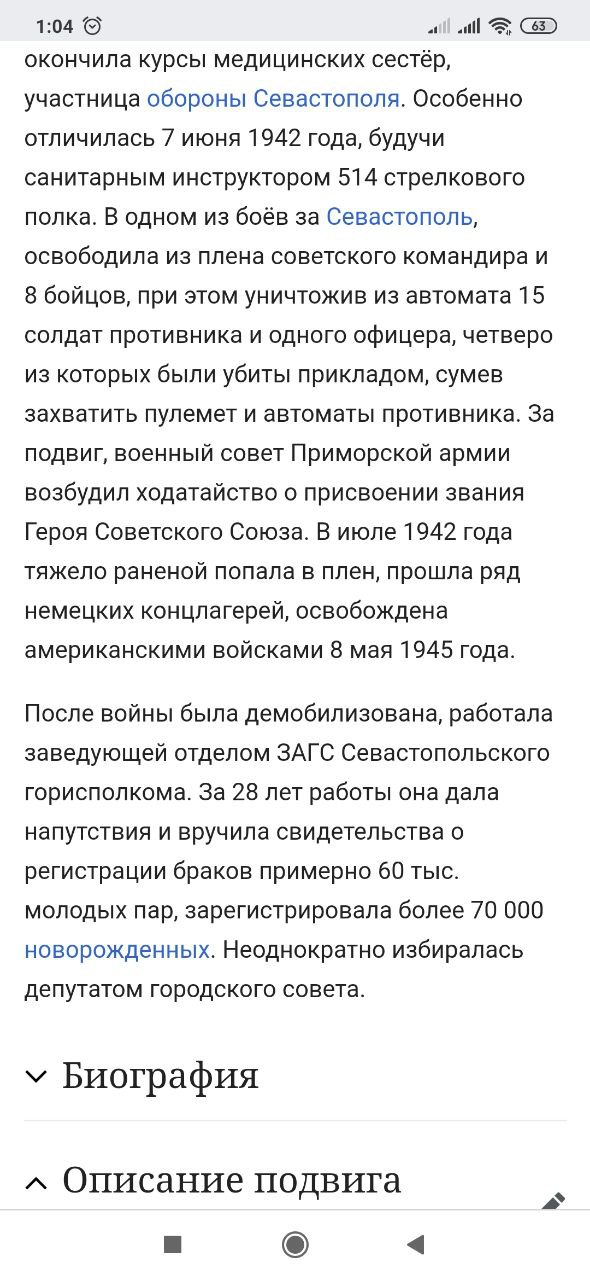 1:04

63

окончила курсы медицинских сестёр, участница обороны Севастополя. Особенно отличилась 7 июня 1942 года, будучи санитарным инструктором 514 стрелкового полка. В одном из боёв за Севастополь, освободила из плена советского командира и 8 бойцов, при этом уничтожив из автомата 15 солдат противника и одного офицера, четверо из которых были убиты прикладом, сумев захватить пулемет и автоматы противника. За подвиг, военный совет Приморской армии возбудил ходатайство о присвоении звания Героя Советского Союза. В июле 1942 года тяжело раненой попала в плен, прошла ряд немецких концлагерей, освобождена американскими войсками 8 мая 1945 года.

После войны была демобилизована, работала заведующей отделом ЗАГС Севастопольского горисполкома. За 28 лет работы она дала напутствия и вручила свидетельства о регистрации браков примерно 60 тыс. молодых пар, зарегистрировала более 70 000 новорожденных. Неоднократно избиралась депутатом городского совета.

Биография

Описание подвига